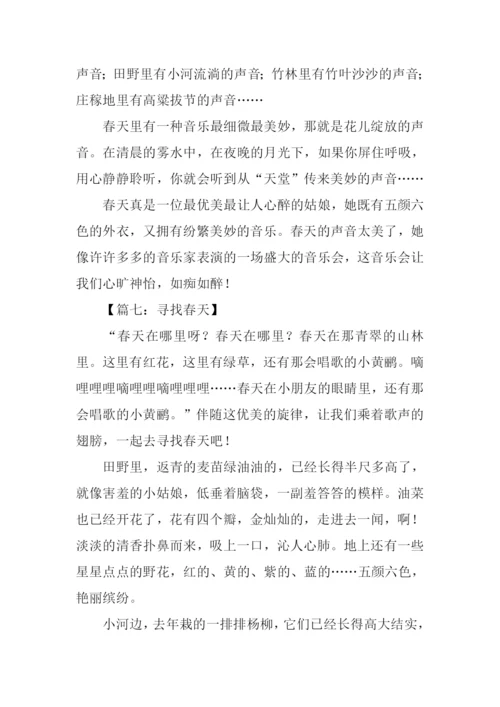 声音；田野里有小河流淌的声音；竹林里有竹叶沙沙的声音；庄稼地里有高粱拔节的声音……

春天里有一种音乐最细微最美妙，那就是花儿绽放的声音。在清晨的雾水中，在夜晚的月光下，如果你屏住呼吸，用心静静聆听，你就会听到从“天堂”传来美妙的声音……

春天真是一位最优美最让人心醉的姑娘，她既有五颜六色的外衣，又拥有纷繁美妙的音乐。春天的声音太美了，她像许许多多的音乐家表演的一场盛大的音乐会，这音乐会让我们心旷神怡，如痴如醉！

【篇七：寻找春天】

“春天在哪里呀？春天在哪里？春天在那青翠的山林里。这里有红花，这里有绿草，还有那会唱歌的小黄鹂。嘀哩哩哩嘀哩哩嘀哩哩哩……春天在小朋友的眼睛里，还有那会唱歌的小黄鹂。”伴随这优美的旋律，让我们乘着歌声的翅膀，一起去寻找春天吧！

田野里，返青的麦苗绿油油的，已经长得半尺多高了，就像害羞的小姑娘，低垂着脑袋，一副羞答答的模样。油菜也已经开花了，花有四个瓣，金灿灿的，走进去一闻，啊！淡淡的清香扑鼻而来，吸上一口，沁人心肺。地上还有一些星星点点的野花，红的、黄的、紫的、蓝的……五颜六色，艳丽缤纷。

小河边，去年栽的一排排杨柳，它们已经长得高大结实，